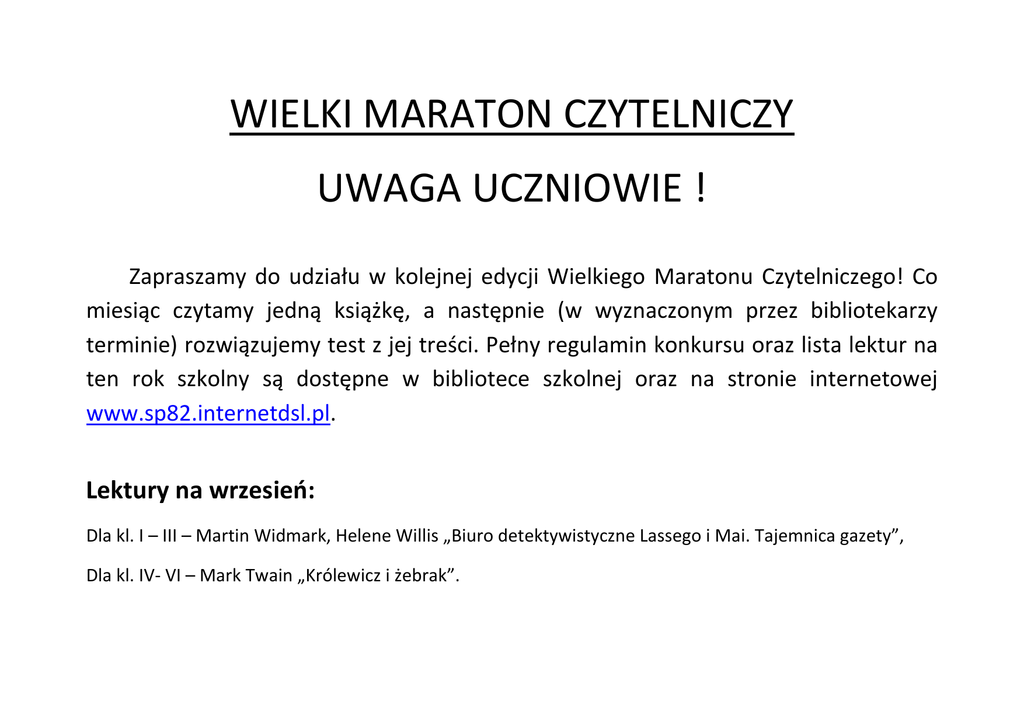 WIELKI MARATON CZYTELNICZY

UWAGA UCZNIOWIE !

Zapraszamy do udziału w kolejnej edycji Wielkiego Maratonu Czytelniczego! Co miesiąc czytamy jedną książkę, a następnie (w wyznaczonym przez bibliotekarzy terminie) rozwiązujemy test z jej treści. Pełny regulamin konkursu oraz lista lektur na ten rok szkolny są dostępne w bibliotece szkolnej oraz na stronie internetowej www.sp82.internetdsl.pl.

Lektury na wrzesień:

Dla kl. I – III – Martin Widmark, Helene Willis „Biuro detektywistyczne Lassego i Mai. Tajemnica gazety”,

Dla kl. IV- VI – Mark Twain „Królewicz i żebrak”.